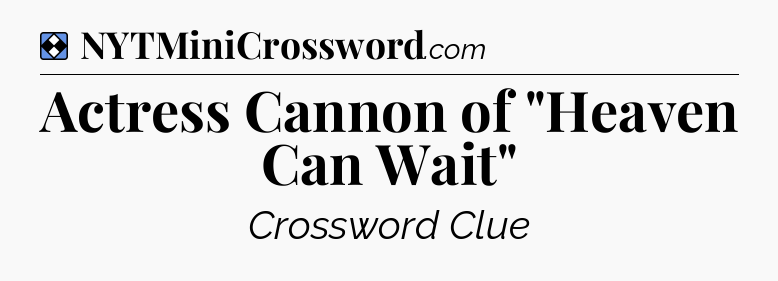 NYTMiniCrossword.com

Actress Cannon of "Heaven Can Wait"

Crossword Clue